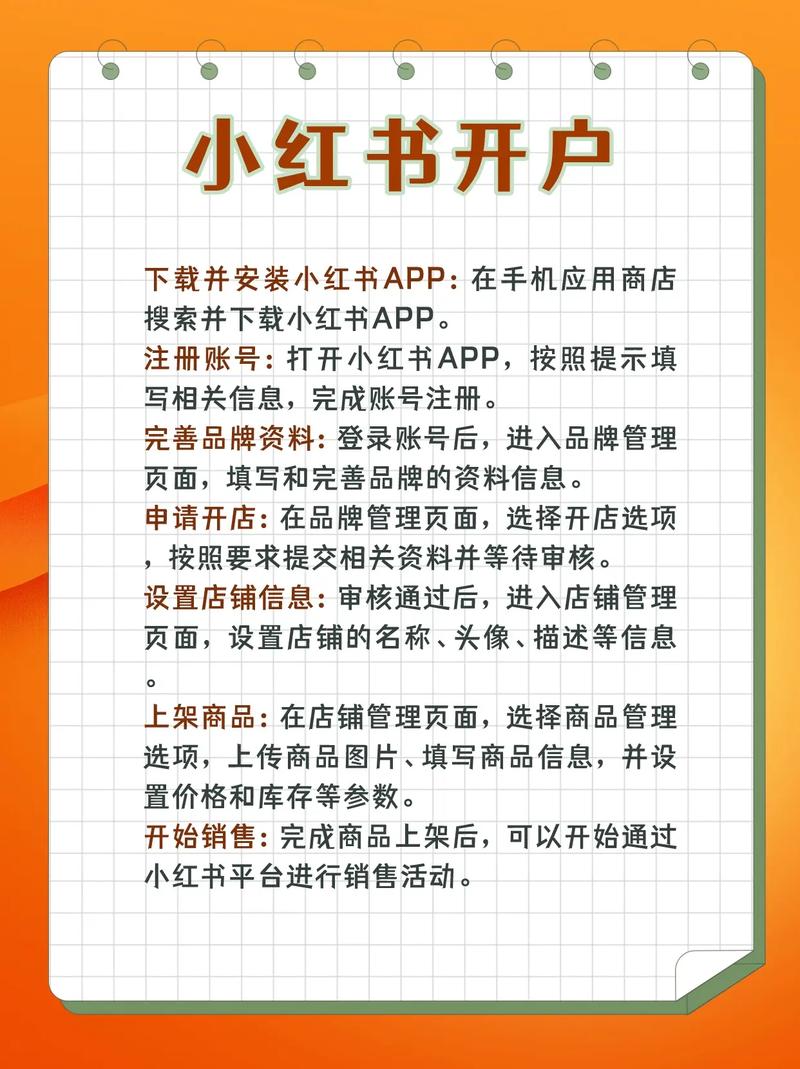 小红书开户

下载并安装小红书APP：在手机应用商店搜索并下载小红书APP。

注册账号：打开小红书APP，按照提示填写相关信息，完成账号注册。

完善品牌资料：登录账号后，进入品牌管理页面，填写和完善品牌的资料信息。

申请开店：在品牌管理页面，选择开店选项，按照要求提交相关资料并等待审核。

设置店铺信息：审核通过后，进入店铺管理页面，设置店铺的名称、头像、描述等信息。

上架商品：在店铺管理页面，选择商品管理选项，上传商品图片、填写商品信息，并设置价格和库存等参数。

开始销售：完成商品上架后，可以开始通过小红书平台进行销售活动。